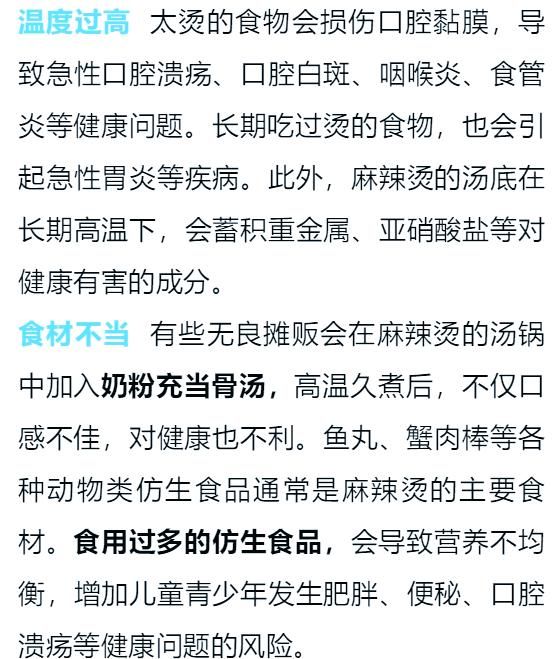 温度过高　太烫的食物会损伤口腔黏膜，导致急性口腔溃疡、口腔白斑、咽喉炎、食管炎等健康问题。长期吃过烫的食物，也会引起急性胃炎等疾病。此外，麻辣烫的汤底在长期高温下，会蓄积重金属、亚硝酸盐等对健康有害的成分。

食材不当　有些无良摊贩会在麻辣烫的汤锅中加入奶粉充当骨汤，高温久煮后，不仅口感不佳，对健康也不利。鱼丸、蟹肉棒等各种动物类仿生食品通常是麻辣烫的主要食材。食用过多的仿生食品，会导致营养不均衡，增加儿童青少年发生肥胖、便秘、口腔溃疡等健康问题的风险。